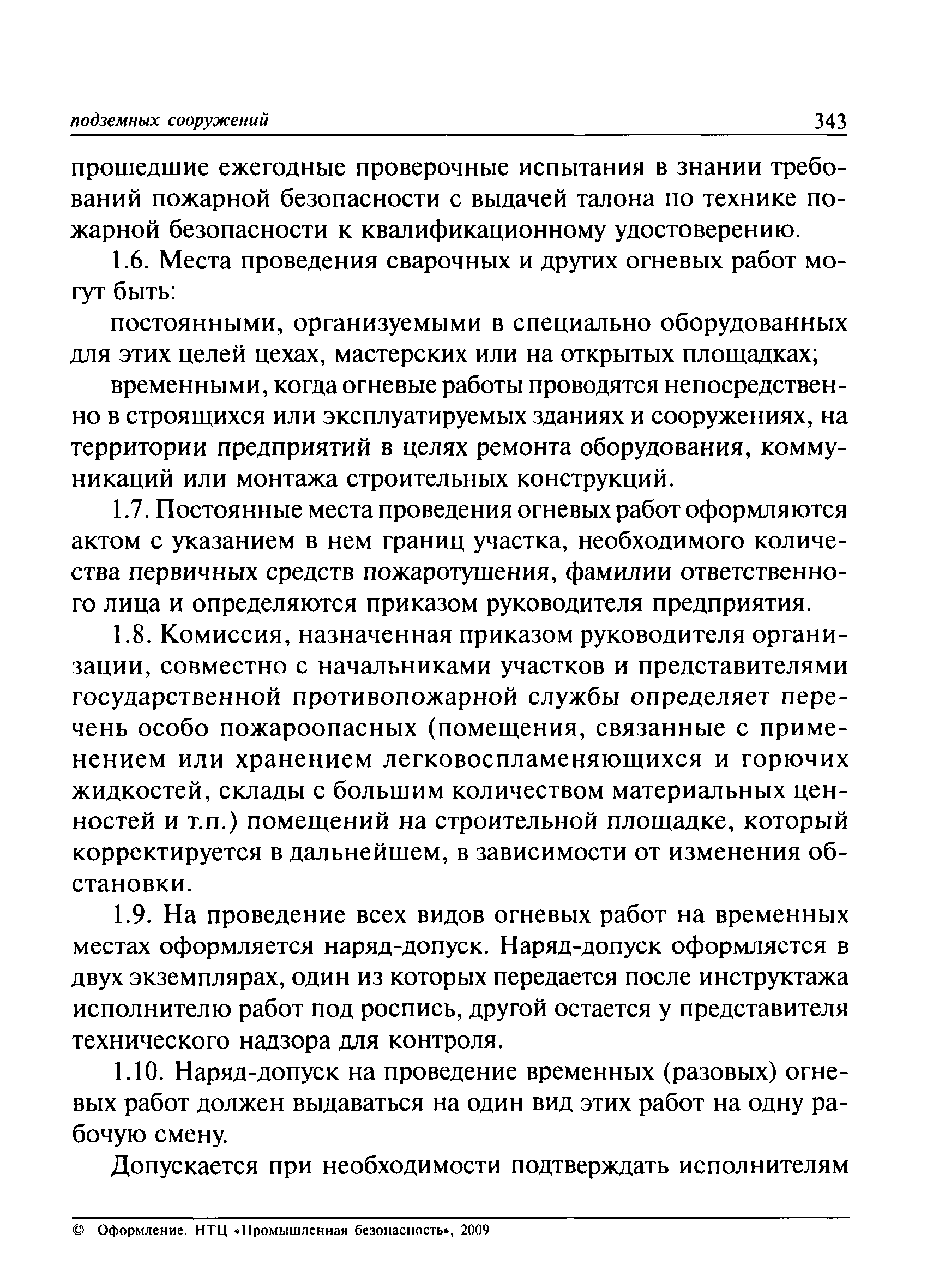 подземных сооружений 343

прошедшие ежегодные проверочные испытания в знании требований пожарной безопасности с выдачей талона по технике пожарной безопасности к квалификационному удостоверению.

1.6. Места проведения сварочных и других огневых работ могут быть:

постоянными, организуемыми в специально оборудованных для этих целей цехах, мастерских или на открытых площадках;

временными, когда огневые работы проводятся непосредственно в строящихся или эксплуатируемых зданиях и сооружениях, на территории предприятий в целях ремонта оборудования, коммуникаций или монтажа строительных конструкций.

1.7. Постоянные места проведения огневых работ оформляются актом с указанием в нем границ участка, необходимого количества первичных средств пожаротушения, фамилии ответственного лица и определяются приказом руководителя предприятия.

1.8. Комиссия, назначенная приказом руководителя организации, совместно с начальниками участков и представителями государственной противопожарной службы определяет перечень особо пожароопасных (помещения, связанные с применением или хранением легковоспламеняющихся и горючих жидкостей, склады с большим количеством материальных ценностей и т.п.) помещений на строительной площадке, который корректируется в дальнейшем, в зависимости от изменения обстановки.

1.9. На проведение всех видов огневых работ на временных местах оформляется наряд-допуск. Наряд-допуск оформляется в двух экземплярах, один из которых передается после инструктажа исполнителю работ под роспись, другой остается у представителя технического надзора для контроля.

1.10. Наряд-допуск на проведение временных (разовых) огневых работ должен выдаваться на один вид этих работ на одну рабочую смену.

Допускается при необходимости подтверждать исполнителям

© Оформление. НТЦ «Промышленная безопасность», 2009